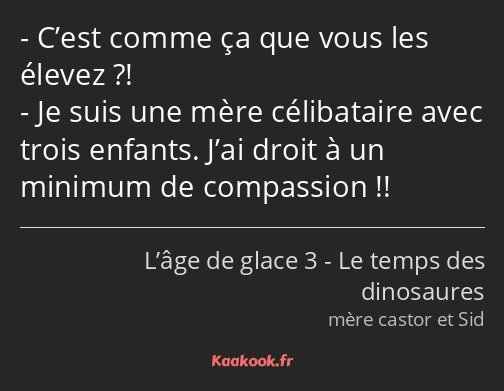 - C’est comme ça que vous les élevez ?!
- Je suis une mère célibataire avec trois enfants. J’ai droit à un minimum de compassion !!

L’âge de glace 3 - Le temps des dinosaures
mère castor et Sid

Kaakook.fr